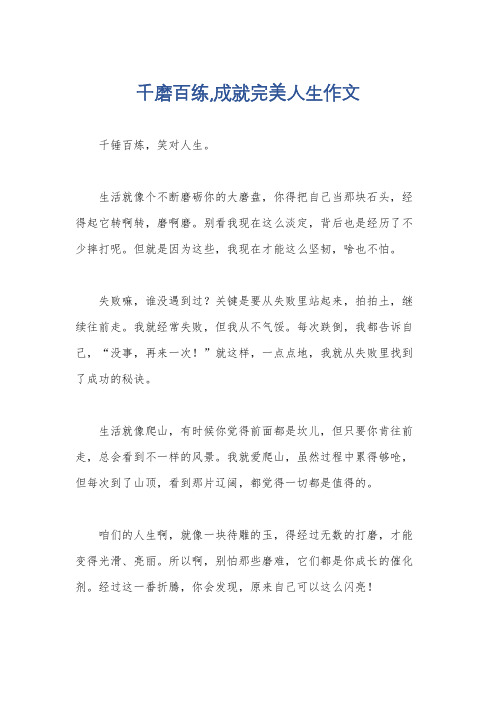 千磨百练,成就完美人生作文

千锤百炼，笑对人生。

生活就像个不断磨砺你的大磨盘，你得把自己当那块石头，经得起它转啊转，磨啊磨。别看我现在这么淡定，背后也是经历了不少摔打呢。但就是因为这些，我现在才能这么坚韧，啥也不怕。

失败嘛，谁没遇到过？关键是要从失败里站起来，拍拍土，继续往前走。我就经常失败，但我从不气馁。每次跌倒，我都告诉自己，“没事，再来一次！”就这样，一点点地，我就从失败里找到了成功的秘诀。

生活就像爬山，有时候你觉得前面都是坎儿，但只要你肯往前走，总会看到不一样的风景。我就爱爬山，虽然过程中累得够呛，但每次到了山顶，看到那片辽阔，都觉得一切都是值得的。

咱们的人生啊，就像一块待雕的玉，得经过无数的打磨，才能变得光滑、亮丽。所以啊，别怕那些磨难，它们都是你成长的催化剂。经过这一番折腾，你会发现，原来自己可以这么闪亮！